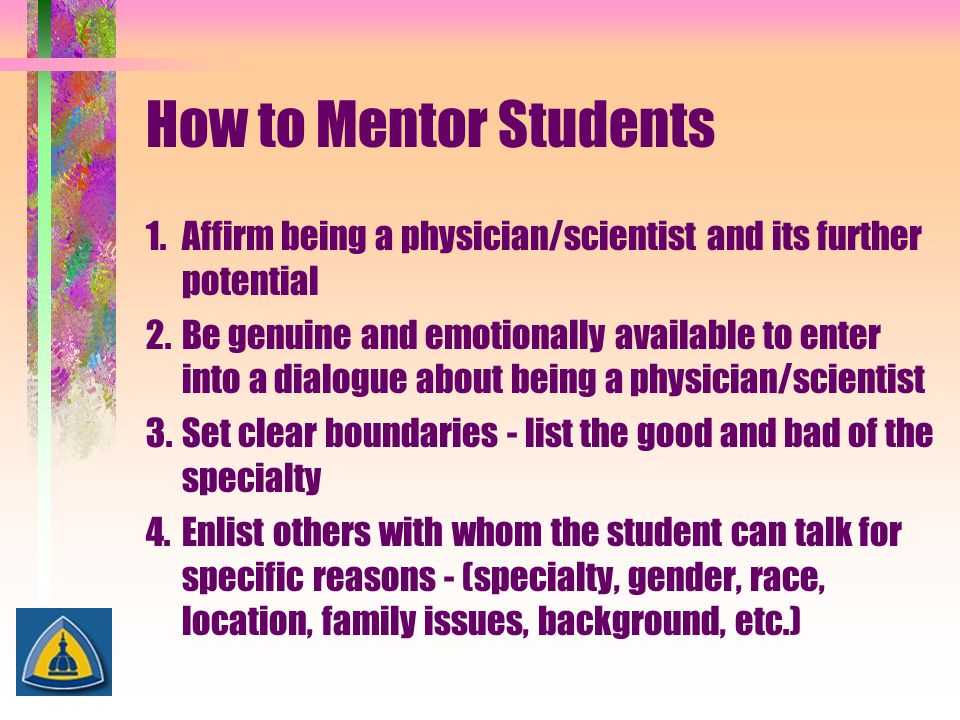 How to Mentor Students

1. Affirm being a physician/scientist and its further potential
2. Be genuine and emotionally available to enter into a dialogue about being a physician/scientist
3. Set clear boundaries - list the good and bad of the specialty
4. Enlist others with whom the student can talk for specific reasons - (specialty, gender, race, location, family issues, background, etc.)